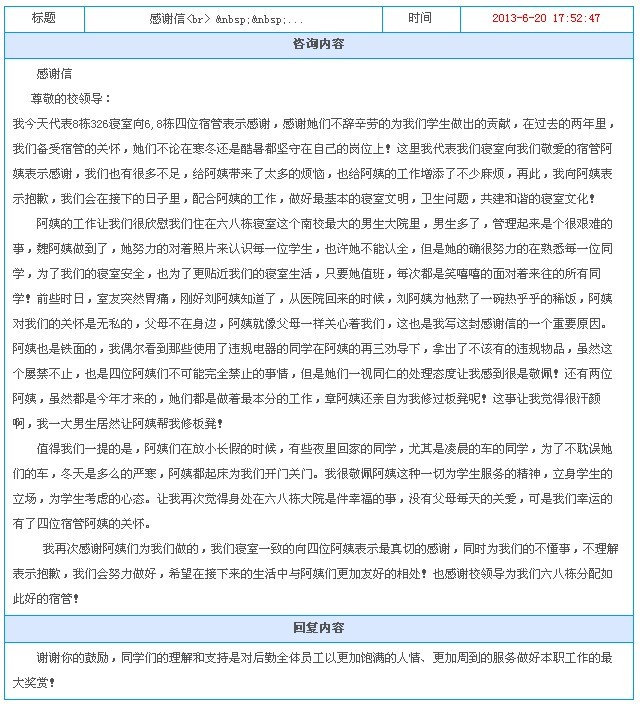 | 标题 | 感谢信<br> &nbsp;&nbsp;... | 时间 | 2013-6-20 17:52:47 |
|---|---|---|---|

咨询内容

感谢信

尊敬的校领导：

我今天代表8栋326寝室向6,8栋四位宿管表示感谢，感谢她们不辞辛劳的为我们学生做出的贡献，在过去的两年里，我们备受宿管的关怀，她们不论在寒冬还是酷暑都坚守在自己的岗位上！这里我代表我们寝室向我们敬爱的宿管阿姨表示感谢，我们也有很多不足，给阿姨带来了太多的烦恼，也给阿姨的工作增添了不少麻烦，再此，我向阿姨表示抱歉，我们会在接下的日子里，配合阿姨的工作，做好最基本的寝室文明，卫生问题，共建和谐的寝室文化！

阿姨的工作让我们很欣慰我们住在六八栋寝室这个南校最大的男生大院里，男生多了，管理起来是个很艰难的事，魏阿姨做到了，她努力的对着照片来认识每一位学生，也许她不能认全，但是她的确很努力的在熟悉每一位同学，为了我们的寝室安全，也为了更贴近我们的寝室生活，只要她值班，每次都是笑嘻嘻的面对着来往的所有同学！前些时日，室友突然胃痛，刚好刘阿姨知道了，从医院回来的时候，刘阿姨为他熬了一碗热乎乎的稀饭，阿姨对我们的关怀是无私的，父母不在身边，阿姨就像父母一样关心着我们，这也是我写这封感谢信的一个重要原因。阿姨也是铁面的，我偶尔看到那些使用了违规电器的同学在阿姨的再三劝导下，拿出了不该有的违规物品，虽然这个屡禁不止，也是四位阿姨们不可能完全禁止的事情，但是她们一视同仁的处理态度让我感到很是敬佩！还有两位阿姨，虽然都是今年才来的，她们都是做着最本分的工作，章阿姨还亲自为我修过板凳呢！这事让我觉得很汗颜啊，我一大男生居然让阿姨帮我修板凳！

值得我们一提的是，阿姨们在放小长假的时候，有些夜里回家的同学，尤其是凌晨的车的同学，为了不耽误她们的车，冬天是多么的严寒，阿姨都起床为我们开门关门。我很敬佩阿姨这种一切为学生服务的精神，立身学生的立场，为学生考虑的心态。让我再次觉得身处在六八栋大院是件幸福的事，没有父母每天的关爱，可是我们幸运的有了四位宿管阿姨的关怀。

我再次感谢阿姨们为我们做的，我们寝室一致的向四位阿姨表示最真切的感谢，同时为我们的不懂事，不理解表示抱歉，我们会努力做好，希望在接下来的生活中与阿姨们更加友好的相处！也感谢校领导为我们六八栋分配如此好的宿管！

回复内容

谢谢你的鼓励，同学们的理解和支持是对后勤全体员工以更加饱满的人情、更加周到的服务做好本职工作的最大奖赏！